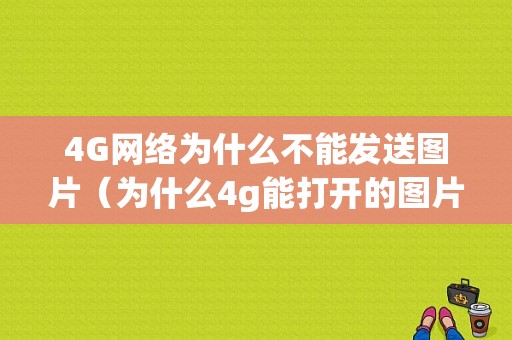 4G网络为什么不能发送图片（为什么4g能打开的图片